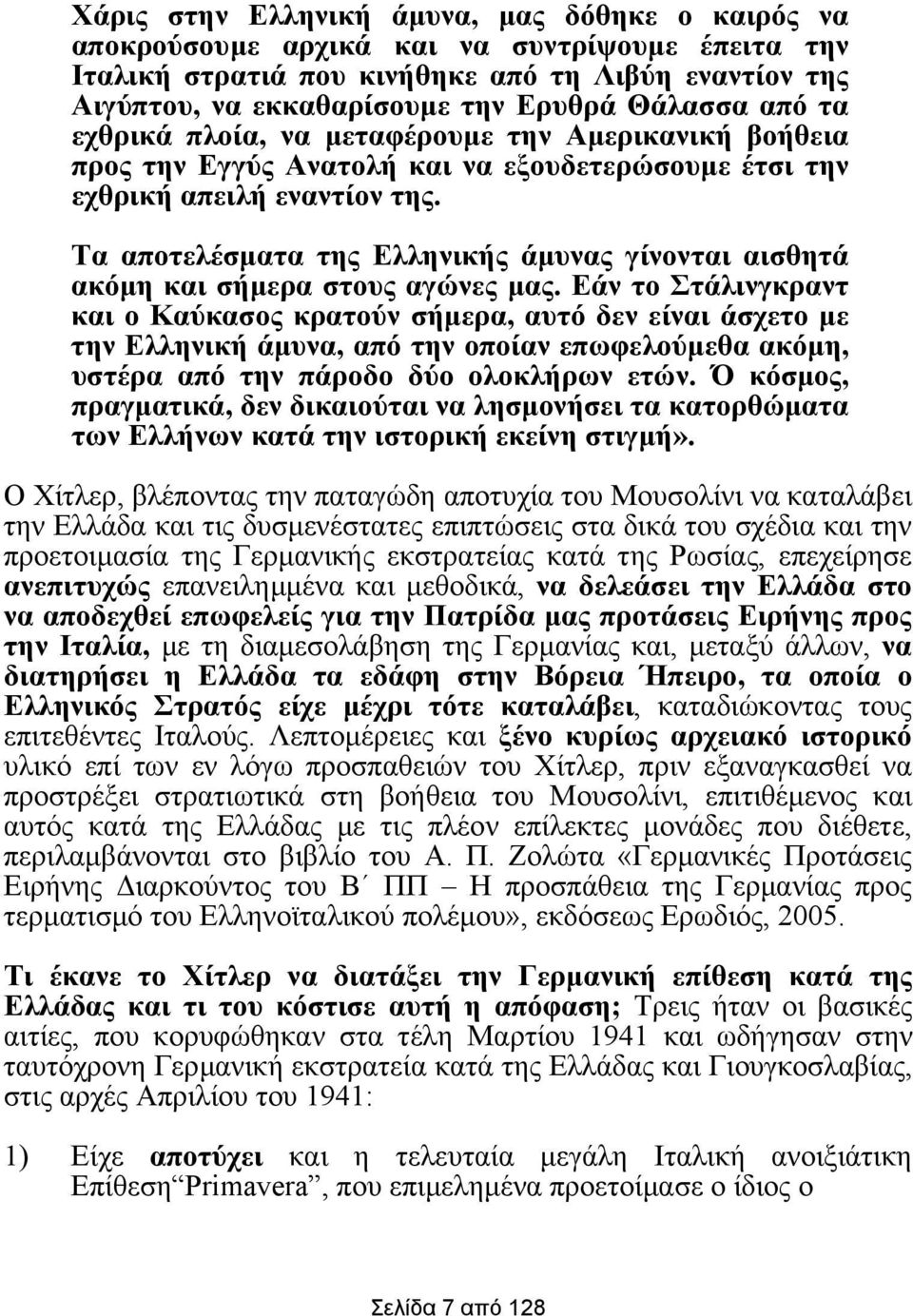 Χάρις στην Ελληνική άμυνα, μας δόθηκε ο καιρός να αποκρούσουμε αρχικά και να συντρίψουμε έπειτα την Ιταλική στρατιά που κινήθηκε από τη Λιβύη εναντίον της Αιγύπτου, να εκκαθαρίσουμε την Ερυθρά Θάλασσα από τα εχθρικά πλοία, να μεταφέρουμε την Αμερικανική βοήθεια προς την Εγγύς Ανατολή και να εξουδετερώσουμε έτσι την εχθρική απειλή εναντίον της.

Τα αποτελέσματα της Ελληνικής άμυνας γίνονται αισθητά ακόμη και σήμερα στους αγώνες μας. Εάν το Στάλινγκραντ και ο Καύκασος κρατούν σήμερα, αυτό δεν είναι άσχετο με την Ελληνική άμυνα, από την οποίαν επωφελούμεθα ακόμη, υστέρα από την πάροδο δύο ολοκλήρων ετών. Ό κόσμος, πραγματικά, δεν δικαιούται να λησμονήσει τα κατορθώματα των Ελλήνων κατά την ιστορική εκείνη στιγμή».

Ο Χίτλερ, βλέποντας την παταγώδη αποτυχία του Μουσολίνι να καταλάβει την Ελλάδα και τις δυσμενέστατες επιπτώσεις στα δικά του σχέδια και την προετοιμασία της Γερμανικής εκστρατείας κατά της Ρωσίας, επεχείρησε ανεπιτυχώς επανειλημμένα και μεθοδικά, να δελεάσει την Ελλάδα στο να αποδεχθεί επωφελείς για την Πατρίδα μας προτάσεις Ειρήνης προς την Ιταλία, με τη διαμεσολάβηση της Γερμανίας και, μεταξύ άλλων, να διατηρήσει η Ελλάδα τα εδάφη στην Βόρεια Ήπειρο, τα οποία ο Ελληνικός Στρατός είχε μέχρι τότε καταλάβει, καταδιώκοντας τους επιτεθέντες Ιταλούς. Λεπτομέρειες και ξένο κυρίως αρχειακό ιστορικό υλικό επί των εν λόγω προσπαθειών του Χίτλερ, πριν εξαναγκασθεί να προστρέξει στρατιωτικά στη βοήθεια του Μουσολίνι, επιτιθέμενος και αυτός κατά της Ελλάδας με τις πλέον επίλεκτες μονάδες που διέθετε, περιλαμβάνονται στο βιβλίο του Α. Π. Ζολώτα «Γερμανικές Προτάσεις Ειρήνης Διαρκούντος του Β΄ ΠΠ – Η προσπάθεια της Γερμανίας προς τερματισμό του Ελληνοϊταλικού πολέμου», εκδόσεως Ερωδιός, 2005.

Τι έκανε το Χίτλερ να διατάξει την Γερμανική επίθεση κατά της Ελλάδας και τι του κόστισε αυτή η απόφαση; Τρεις ήταν οι βασικές αιτίες, που κορυφώθηκαν στα τέλη Μαρτίου 1941 και ωδήγησαν στην ταυτόχρονη Γερμανική εκστρατεία κατά της Ελλάδας και Γιουγκοσλαβίας, στις αρχές Απριλίου του 1941:

1) Είχε αποτύχει και η τελευταία μεγάλη Ιταλική ανοιξιάτικη Επίθεση“Primavera”, που επιμελημένα προετοίμασε ο ίδιος ο

Σελίδα 7 από 128